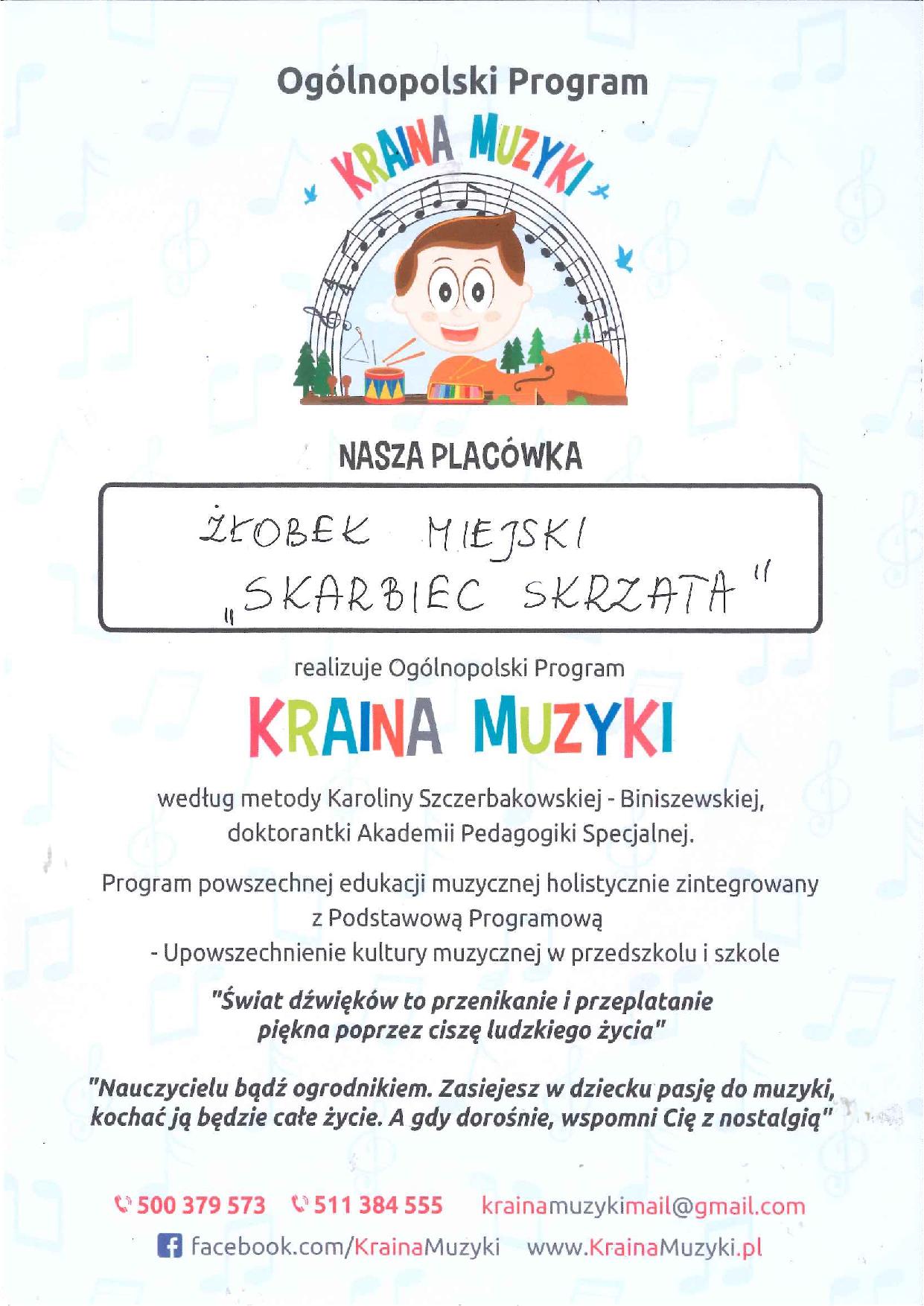 Ogólnopolski Program

KRAINA MUZYKI

NASZA PLACÓWKA

ŻŁOBEK MIEJSKI
„SKARBIEC SKRZATA"

realizuje Ogólnopolski Program

KRAINA MUZYKI

według metody Karoliny Szczerbakowskiej - Biniszewskiej, doktorantki Akademii Pedagogiki Specjalnej.

Program powszechnej edukacji muzycznej holistycznie zintegrowany z Podstawową Programową
- Upowszechnienie kultury muzycznej w przedszkolu i szkole

"Świat dźwięków to przenikanie i przeplatanie piękna poprzez ciszę ludzkiego życia"

"Nauczycielu bądź ogrodnikiem. Zasiejesz w dziecku pasję do muzyki, kochać ją będzie całe życie. A gdy dorośnie, wspomni Cię z nostalgią"

500 379 573 511 384 555 krainamuzykimail@gmail.com

facebook.com/KrainaMuzyki www.KrainaMuzyki.pl